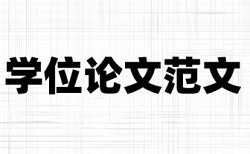 学位论文范文